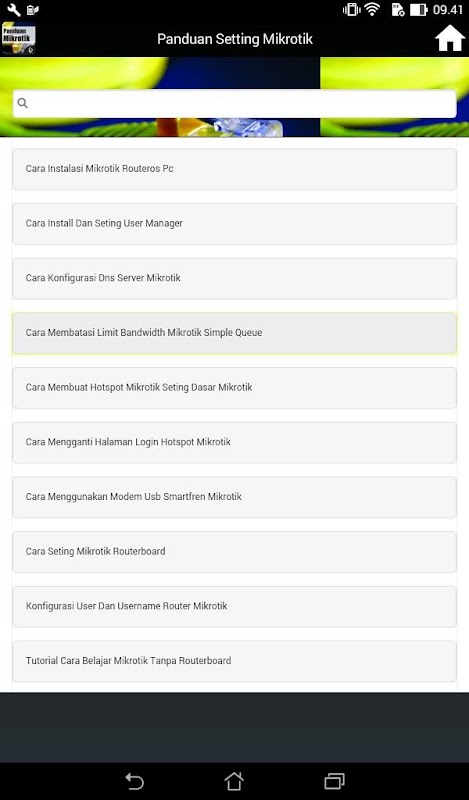 09.41

Panduan Mikrotik

Panduan Setting Mikrotik

Cara Instalasi Mikrotik Routeros Pc

Cara Install Dan Seting User Manager

Cara Konfigurasi Dns Server Mikrotik

Cara Membatasi Limit Bandwidth Mikrotik Simple Queue

Cara Membuat Hotspot Mikrotik Seting Dasar Mikrotik

Cara Mengganti Halaman Login Hotspot Mikrotik

Cara Menggunakan Modem Usb Smartfren Mikrotik

Cara Seting Mikrotik Routerboard

Konfigurasi User Dan Username Router Mikrotik

Tutorial Cara Belajar Mikrotik Tanpa Routerboard